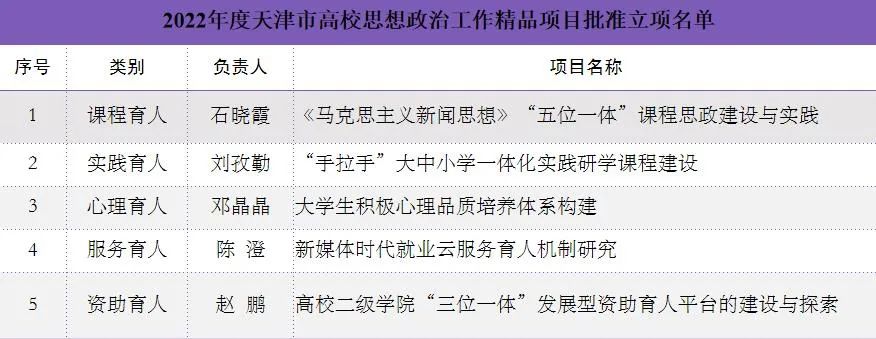 2022年度天津市高校思想政治工作精品项目批准立项名单

| 序号 | 类别 | 负责人 | 项目名称 |
|---|---|---|---|
| 1 | 课程育人 | 石晓霞 | 《马克思主义新闻思想》“五位一体”课程思政建设与实践 |
| 2 | 实践育人 | 刘孜勤 | “手拉手”大中小学一体化实践研学课程建设 |
| 3 | 心理育人 | 邓晶晶 | 大学生积极心理品质培养体系构建 |
| 4 | 服务育人 | 陈 澄 | 新媒体时代就业云服务育人机制研究 |
| 5 | 资助育人 | 赵 鹏 | 高校二级学院“三位一体”发展型资助育人平台的建设与探索 |